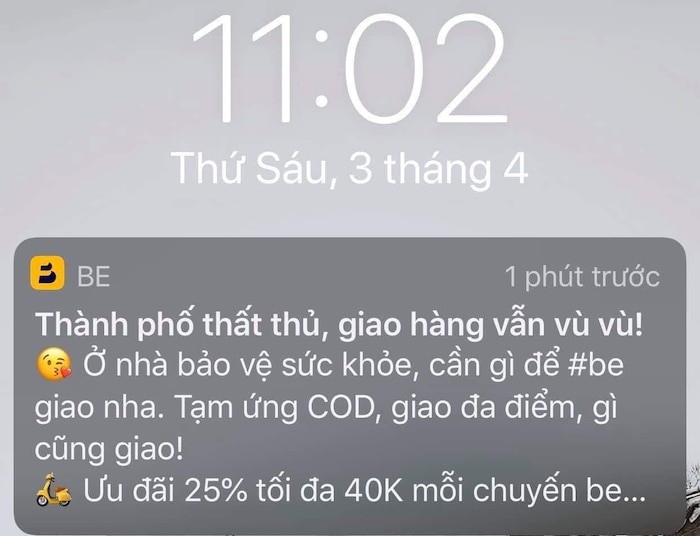 11:02
Thứ Sáu, 3 tháng 4

BE
1 phút trước
Thành phố thất thủ, giao hàng vẫn vù vù!
😘 Ở nhà bảo vệ sức khỏe, cần gì để #be giao nha. Tạm ứng COD, giao đa điểm, gì cũng giao!
🛵 Ưu đãi 25% tối đa 40K mỗi chuyến be...